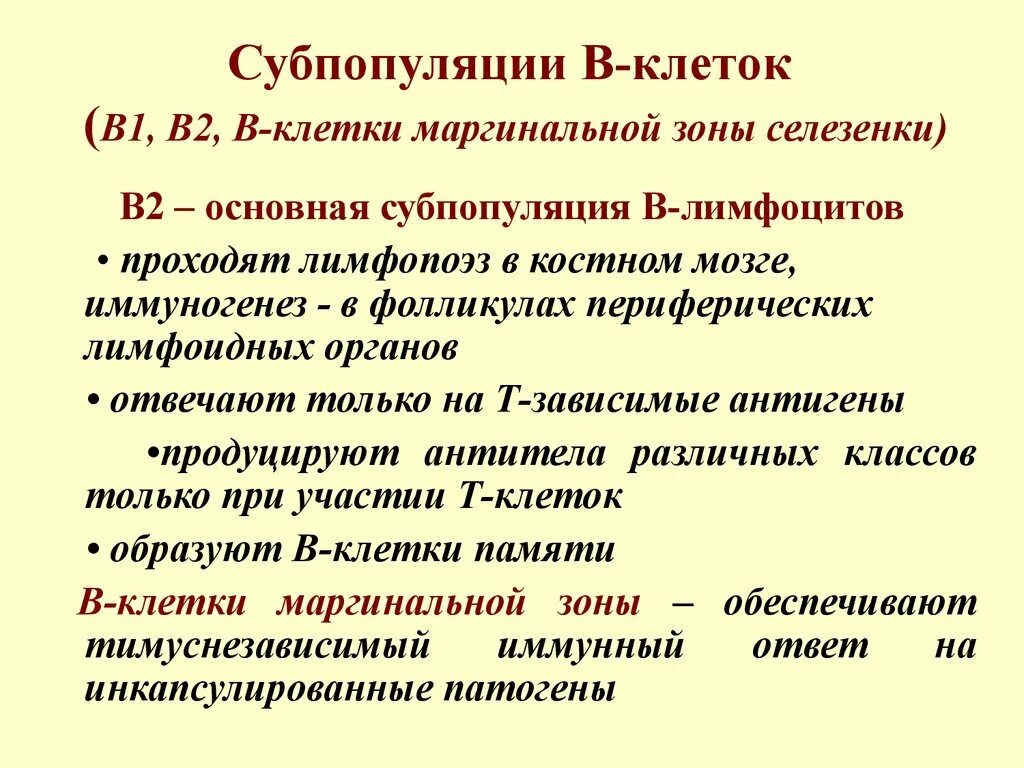 Субпопуляции В-клеток

(В1, В2, В-клетки маргинальной зоны селезенки)

В2 – основная субпопуляция В-лимфоцитов

• проходят лимфопоэз в костном мозге, иммуногенез - в фолликулах периферических лимфоидных органов

• отвечают только на Т-зависимые антигены

•продуцируют антитела различных классов только при участии Т-клеток

• образуют В-клетки памяти

В-клетки маргинальной зоны – обеспечивают тимуснезависимый иммунный ответ на инкапсулированные патогены